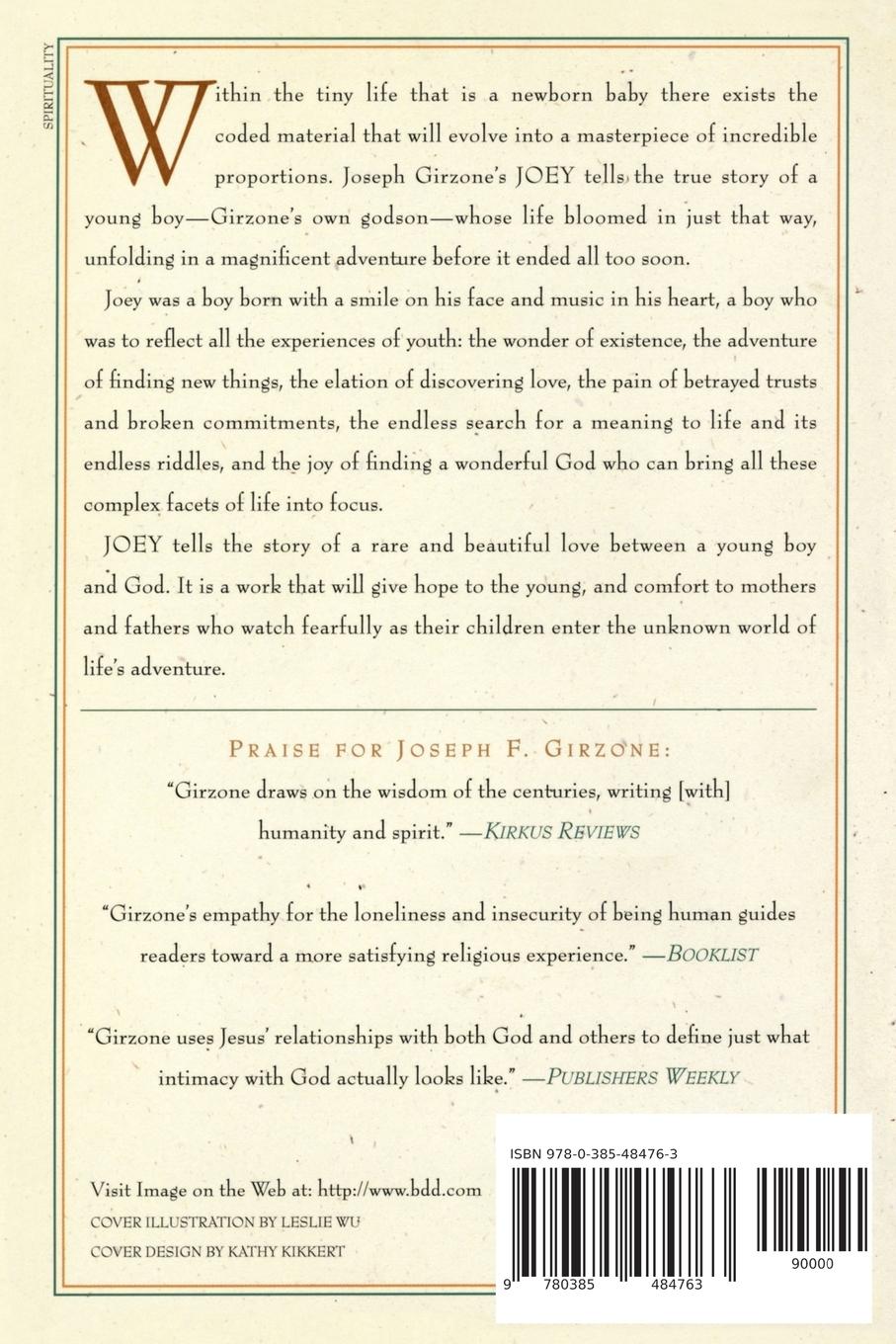 SPIRITUALITY

Within the tiny life that is a newborn baby there exists the coded material that will evolve into a masterpiece of incredible proportions. Joseph Girzone's JOEY tells the true story of a young boy—Girzone's own godson—whose life bloomed in just that way, unfolding in a magnificent adventure before it ended all too soon.

Joey was a boy born with a smile on his face and music in his heart, a boy who was to reflect all the experiences of youth: the wonder of existence, the adventure of finding new things, the elation of discovering love, the pain of betrayed trusts and broken commitments, the endless search for a meaning to life and its endless riddles, and the joy of finding a wonderful God who can bring all these complex facets of life into focus.

JOEY tells the story of a rare and beautiful love between a young boy and God. It is a work that will give hope to the young, and comfort to mothers and fathers who watch fearfully as their children enter the unknown world of life's adventure.

PRAISE FOR JOSEPH F. GIRZONE:

"Girzone draws on the wisdom of the centuries, writing [with] humanity and spirit." —KIRKUS REVIEWS

"Girzone's empathy for the loneliness and insecurity of being human guides readers toward a more satisfying religious experience." —BOOKLIST

"Girzone uses Jesus' relationships with both God and others to define just what intimacy with God actually looks like." —PUBLISHERS WEEKLY

Visit Image on the Web at: http://www.bdd.com

COVER ILLUSTRATION BY LESLIE WU

COVER DESIGN BY KATHY KIKKERT

ISBN 978-0-385-48476-3

9 780385 484763

90000